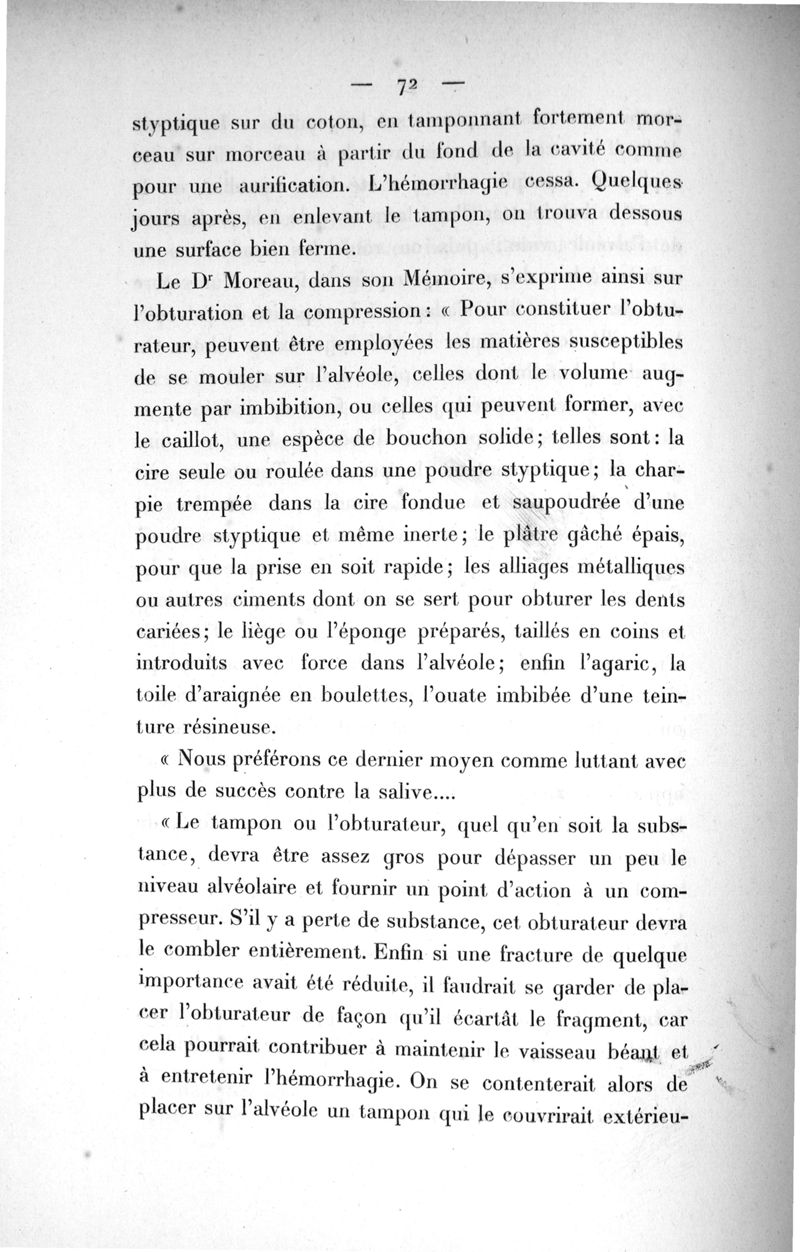 — 72 —

styptique sur du coton, en tamponnant fortement morceau sur morceau à partir du fond de la cavité comme pour une aurification. L'hémorrhagie cessa. Quelques jours après, en enlevant le tampon, on trouva dessous une surface bien ferme.

Le Dr Moreau, dans son Mémoire, s'exprime ainsi sur l'obturation et la compression : « Pour constituer l'obturateur, peuvent être employées les matières susceptibles de se mouler sur l'alvéole, celles dont le volume augmente par imbibition, ou celles qui peuvent former, avec le caillot, une espèce de bouchon solide ; telles sont : la cire seule ou roulée dans une poudre styptique ; la charpie trempée dans la cire fondue et saupoudrée d'une poudre styptique et même inerte ; le plâtre gâché épais, pour que la prise en soit rapide ; les alliages métalliques ou autres ciments dont on se sert pour obturer les dents cariées ; le liège ou l'éponge préparés, taillés en coins et introduits avec force dans l'alvéole ; enfin l'agaric, la toile d'araignée en boulettes, l'ouate imbibée d'une teinture résineuse.

« Nous préférons ce dernier moyen comme luttant avec plus de succès contre la salive....

« Le tampon ou l'obturateur, quel qu'en soit la substance, devra être assez gros pour dépasser un peu le niveau alvéolaire et fournir un point d'action à un compresseur. S'il y a perte de substance, cet obturateur devra le combler entièrement. Enfin si une fracture de quelque importance avait été réduite, il faudrait se garder de placer l'obturateur de façon qu'il écartât le fragment, car cela pourrait contribuer à maintenir le vaisseau béant et à entretenir l'hémorrhagie. On se contenterait alors de placer sur l'alvéole un tampon qui le couvrirait extérieu-